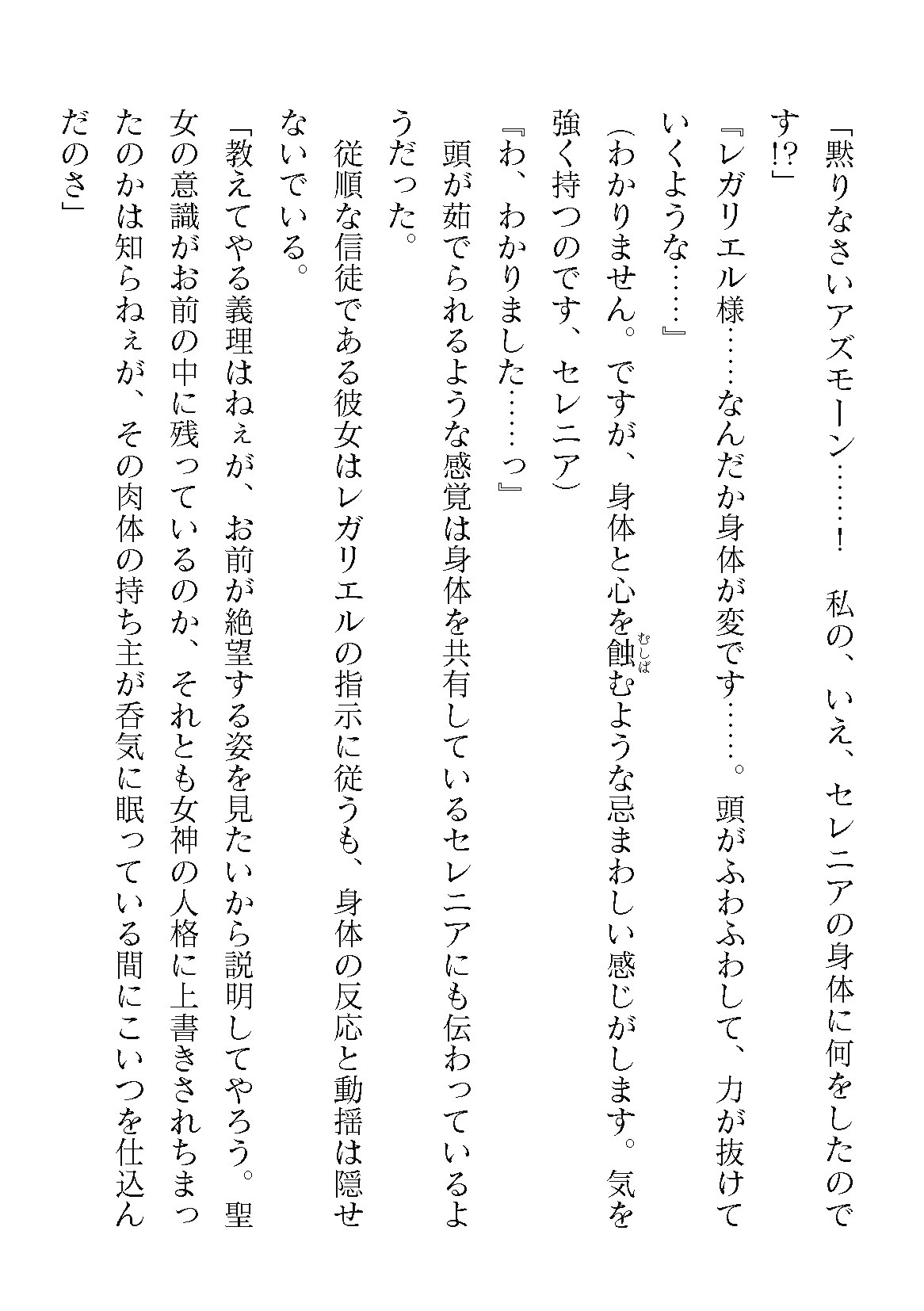 「黙りなさいアズモーン……！　私の、いえ、セレニアの身体に何をしたのです!?」

『レガリエル様……なんだか身体が変です……。頭がふわふわして、力が抜けていくような……』

（わかりません。ですが、身体と心を蝕むような忌まわしい感じがします。気を強く持つのです、セレニア）

『わ、わかりました……っ』

頭が茹でられるような感覚は身体を共有しているセレニアにも伝わっているようだった。

従順な信徒である彼女はレガリエルの指示に従うも、身体の反応と動揺は隠せないでいる。

「教えてやる義理はねぇが、お前が絶望する姿を見たいから説明してやろう。聖女の意識がお前の中に残っているのか、それとも女神の人格に上書きされちまったのかは知らねぇが、その肉体の持ち主が呑気に眠っている間にこいつを仕込んだのさ」